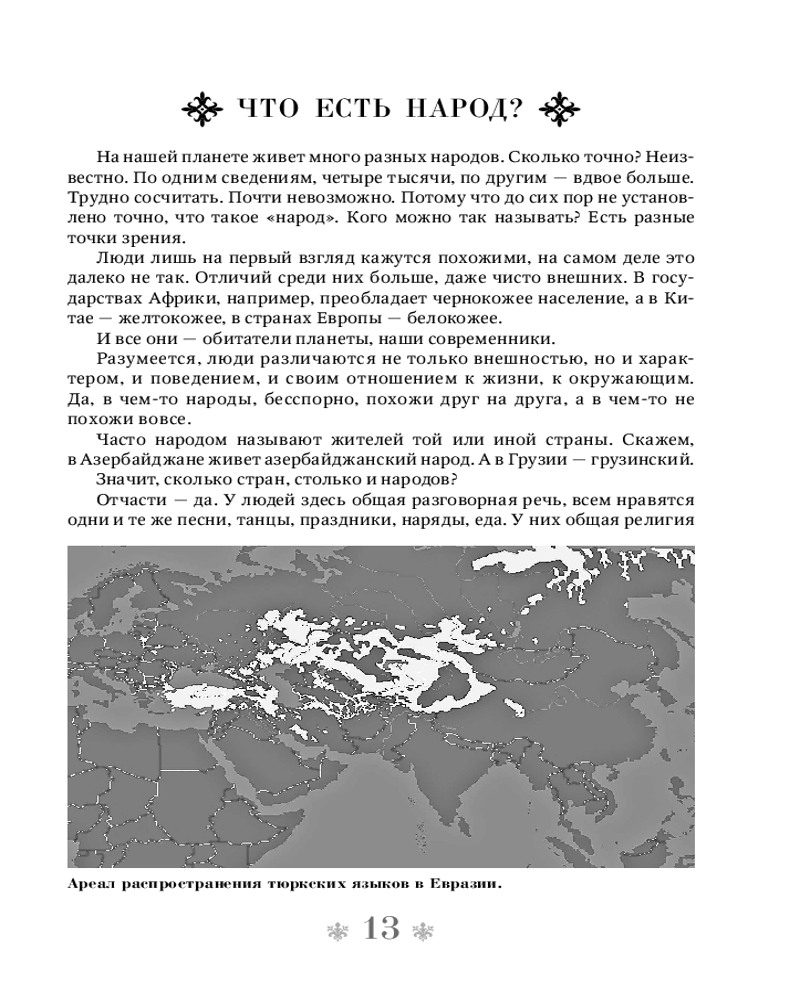 ЧТО ЕСТЬ НАРОД?

На нашей планете живет много разных народов. Сколько точно? Неизвестно. По одним сведениям, четыре тысячи, по другим — вдвое больше. Трудно сосчитать. Почти невозможно. Потому что до сих пор не установлено точно, что такое «народ». Кого можно так называть? Есть разные точки зрения.

Люди лишь на первый взгляд кажутся похожими, на самом деле это далеко не так. Отличий среди них больше, даже чисто внешних. В государствах Африки, например, преобладает чернокожее население, а в Китае — желтокожее, в странах Европы — белокожее.

И все они — обитатели планеты, наши современники.

Разумеется, люди различаются не только внешностью, но и характером, и поведением, и своим отношением к жизни, к окружающим. Да, в чем-то народы, бесспорно, похожи друг на друга, а в чем-то не похожи вовсе.

Часто народом называют жителей той или иной страны. Скажем, в Азербайджане живет азербайджанский народ. А в Грузии — грузинский.

Значит, сколько стран, столько и народов?

Отчасти — да. У людей здесь общая разговорная речь, всем нравятся одни и те же песни, танцы, праздники, наряды, еда. У них общая религия

Ареал распространения тюркских языков в Евразии.

13